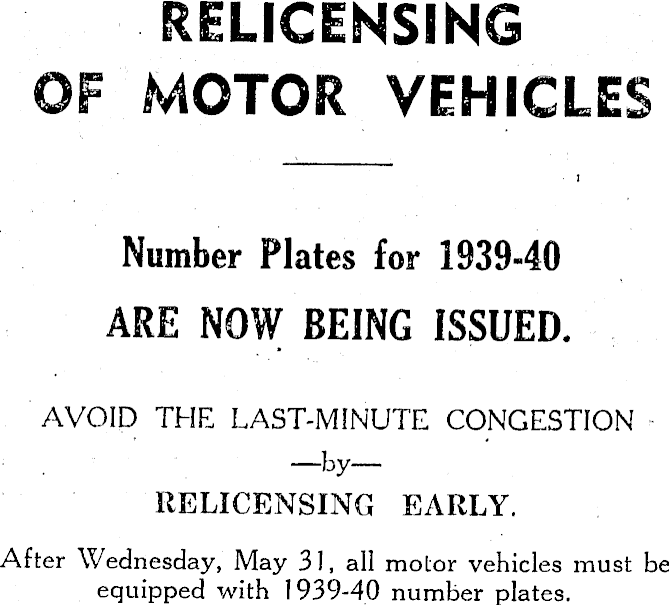 RELICENSING
OF MOTOR VEHICLES

Number Plates for 1939-40
ARE NOW BEING ISSUED.

AVOID THE LAST-MINUTE CONGESTION
—by—
RELICENSING EARLY.

After Wednesday, May 31, all motor vehicles must be equipped with 1939-40 number plates.